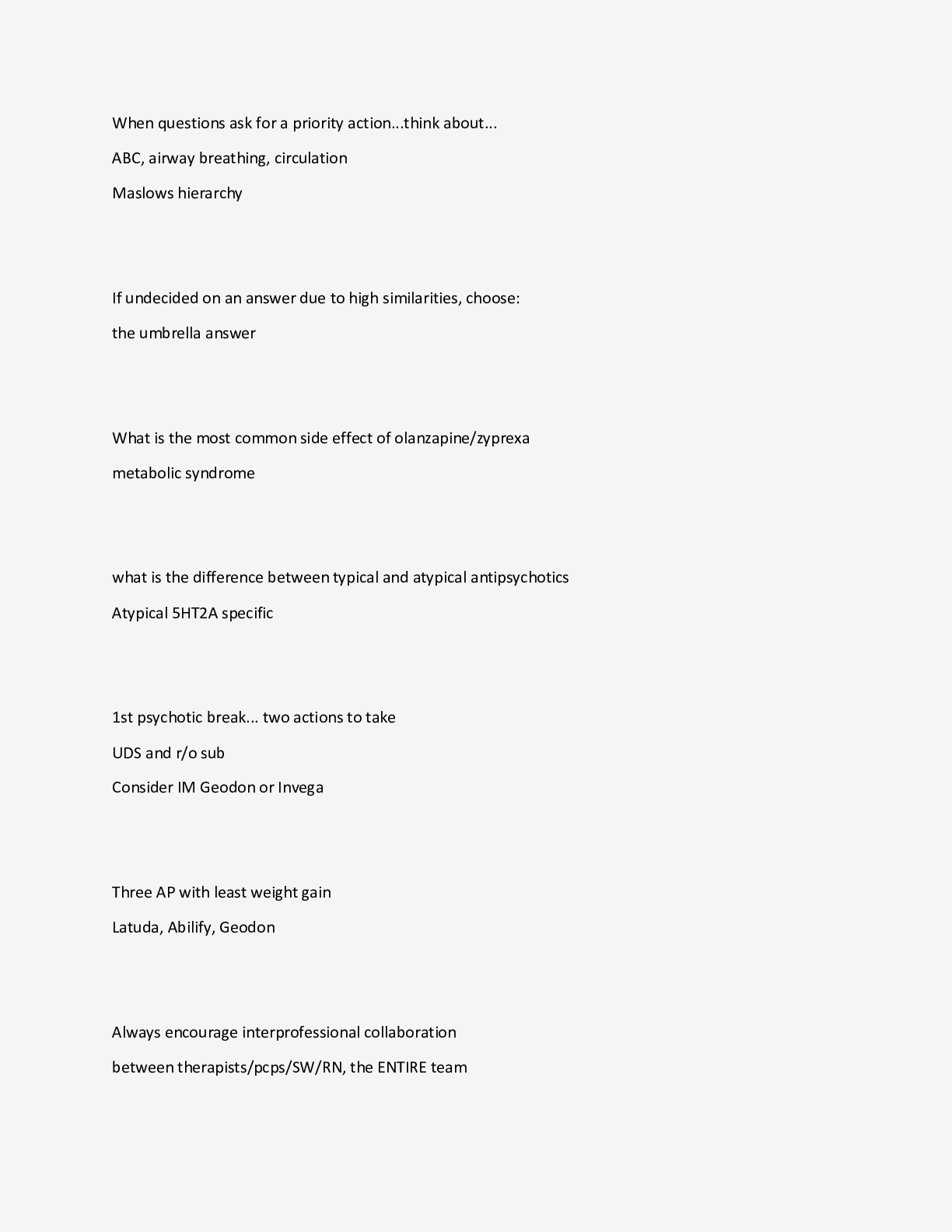 When questions ask for a priority action...think about...

ABC, airway breathing, circulation

Maslows hierarchy

If undecided on an answer due to high similarities, choose:

the umbrella answer

What is the most common side effect of olanzapine/zyprexa

metabolic syndrome

what is the difference between typical and atypical antipsychotics

Atypical 5HT2A specific

1st psychotic break... two actions to take

UDS and r/o sub

Consider IM Geodon or Invega

Three AP with least weight gain

Latuda, Abilify, Geodon

Always encourage interprofessional collaboration

between therapists/pcps/SW/RN, the ENTIRE team